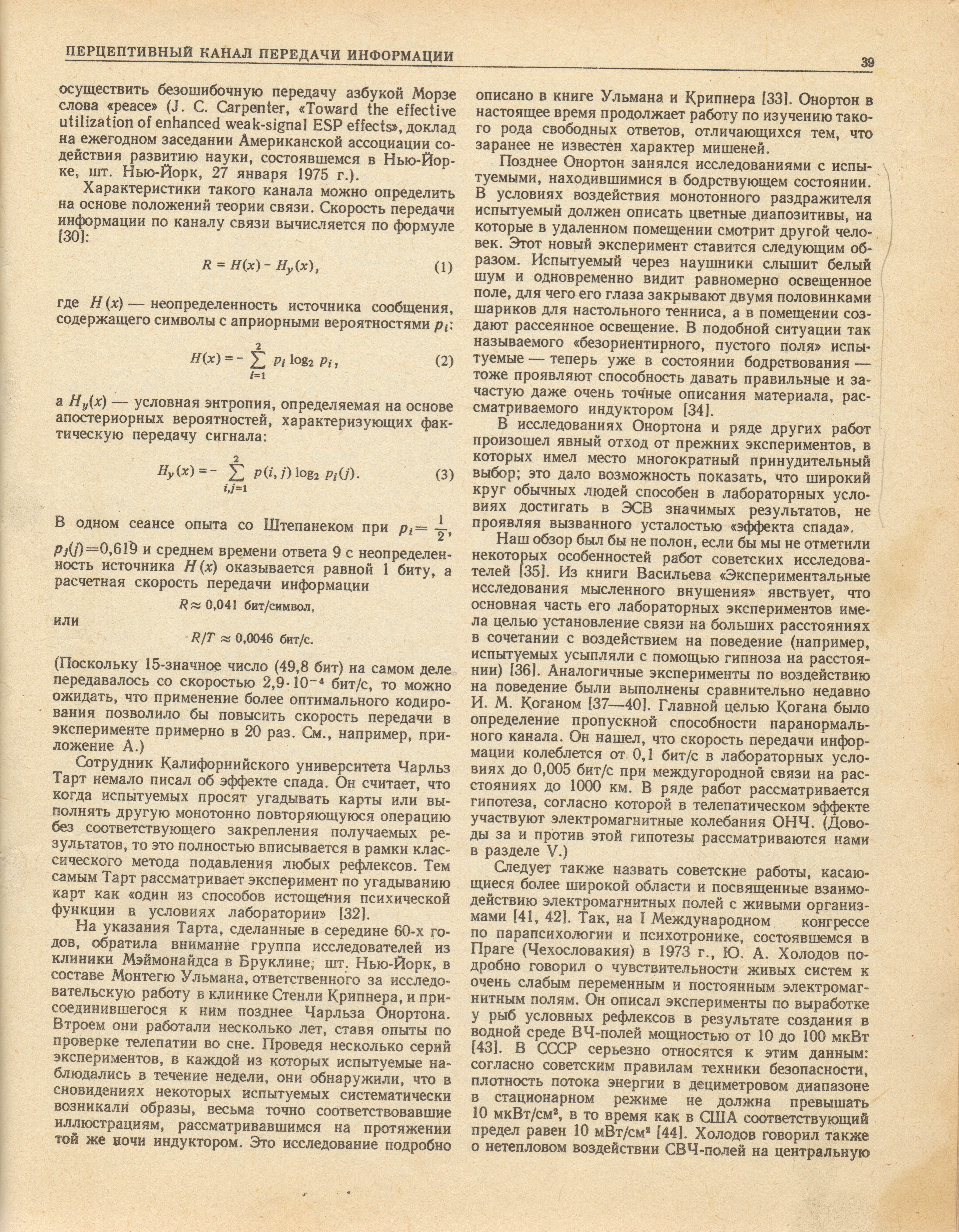 ПЕРЦЕПТИВНЫЙ КАНАЛ ПЕРЕДАЧИ ИНФОРМАЦИИ

39

осуществить безошибочную передачу азбукой Морзе слова «peace» (J. C. Carpenter, «Toward the effective utilization of enhanced weak-signal ESP effects», доклад на ежегодном заседании Американской ассоциации содействия развитию науки, состоявшемся в Нью-Йорке, шт. Нью-Йорк, 27 января 1975 г.).

Характеристики такого канала можно определить на основе положений теории связи. Скорость передачи информации по каналу связи вычисляется по формуле [30]:

$R = H(x) - H_y(x),$ (1)

где $H(x)$ — неопределенность источника сообщения, содержащего символы с априорными вероятностями $p_i$:

$H(x) = -\sum_{i=1}^{2} p_i \log_2 p_i,$ (2)

а $H_y(x)$ — условная энтропия, определяемая на основе апостериорных вероятностей, характеризующих фактическую передачу сигнала:

$H_y(x) = -\sum_{i,j=1}^{2} p(i,j) \log_2 p_i(j).$ (3)

В одном сеансе опыта со Штепанеком при $p_i = \frac{1}{2}$, $p_j(j) = 0{,}619$ и среднем времени ответа 9 с неопределенность источника $H(x)$ оказывается равной 1 биту, а расчетная скорость передачи информации

$R \approx 0{,}041$ бит/символ,

или

$R/T \approx 0{,}0046$ бит/с.

(Поскольку 15-значное число (49,8 бит) на самом деле передавалось со скоростью $2{,}9 \cdot 10^{-4}$ бит/с, то можно ожидать, что применение более оптимального кодирования позволило бы повысить скорость передачи в эксперименте примерно в 20 раз. См., например, приложение А.)

Сотрудник Калифорнийского университета Чарльз Тарт немало писал об эффекте спада. Он считает, что когда испытуемых просят угадывать карты или выполнять другую монотонно повторяющуюся операцию без соответствующего закрепления получаемых результатов, то это полностью вписывается в рамки классического метода подавления любых рефлексов. Тем самым Тарт рассматривает эксперимент по угадыванию карт как «один из способов истощения психической функции в условиях лаборатории» [32].

На указания Тарта, сделанные в середине 60-х годов, обратила внимание группа исследователей из клиники Мэймонайдса в Бруклине, шт. Нью-Йорк, в составе Монтегю Ульмана, ответственного за исследовательскую работу в клинике Стенли Крипнера, и присоединившегося к ним позднее Чарльза Онортона. Втроем они работали несколько лет, ставя опыты по проверке телепатии во сне. Проведя несколько серий экспериментов, в каждой из которых испытуемые наблюдались в течение недели, они обнаружили, что в сновидениях некоторых испытуемых систематически возникали образы, весьма точно соответствовавшие иллюстрациям, рассматривавшимся на протяжении той же ночи индуктором. Это исследование подробно описано в книге Ульмана и Крипнера [33]. Онортон в настоящее время продолжает работу по изучению такого рода свободных ответов, отличающихся тем, что заранее не известен характер мишеней.

Позднее Онортон занялся исследованиями с испытуемыми, находившимися в бодрствующем состоянии. В условиях воздействия монотонного раздражителя испытуемый должен описать цветные диапозитивы, на которые в удаленном помещении смотрит другой человек. Этот новый эксперимент ставится следующим образом. Испытуемый через наушники слышит белый шум и одновременно видит равномерно освещенное поле, для чего его глаза закрывают двумя половинками шариков для настольного тенниса, а в помещении создают рассеянное освещение. В подобной ситуации так называемого «безориентирного, пустого поля» испытуемые — теперь уже в состоянии бодрствования — тоже проявляют способность давать правильные и зачастую даже очень точные описания материала, рассматриваемого индуктором [34].

В исследованиях Онортона и ряде других работ произошел явный отход от прежних экспериментов, в которых имел место многократный принудительный выбор; это дало возможность показать, что широкий круг обычных людей способен в лабораторных условиях достигать в ЭСВ значимых результатов, не проявляя вызванного усталостью «эффекта спада».

Наш обзор был бы не полон, если бы мы не отметили некоторых особенностей работ советских исследователей [35]. Из книги Васильева «Экспериментальные исследования мысленного внушения» явствует, что основная часть его лабораторных экспериментов имела целью установление связи на больших расстояниях в сочетании с воздействием на поведение (например, испытуемых усыпляли с помощью гипноза на расстоянии) [36]. Аналогичные эксперименты по воздействию на поведение были выполнены сравнительно недавно И. М. Коганом [37—40]. Главной целью Когана было определение пропускной способности паранормального канала. Он нашел, что скорость передачи информации колеблется от 0,1 бит/с в лабораторных условиях до 0,005 бит/с при междугородной связи на расстояниях до 1000 км. В ряде работ рассматривается гипотеза, согласно которой в телепатическом эффекте участвуют электромагнитные колебания ОНЧ. (Доводы за и против этой гипотезы рассматриваются нами в разделе V.)

Следует также назвать советские работы, касающиеся более широкой области и посвященные взаимодействию электромагнитных полей с живыми организмами [41, 42]. Так, на I Международном конгрессе по парапсихологии и психотронике, состоявшемся в Праге (Чехословакия) в 1973 г., Ю. А. Холодов подробно говорил о чувствительности живых систем к очень слабым переменным и постоянным электромагнитным полям. Он описал эксперименты по выработке у рыб условных рефлексов в результате создания в водной среде ВЧ-полей мощностью от 10 до 100 мкВт [43]. В СССР серьезно относятся к этим данным: согласно советским правилам техники безопасности, плотность потока энергии в дециметровом диапазоне в стационарном режиме не должна превышать 10 мкВт/см², в то время как в США соответствующий предел равен 10 мВт/см² [44]. Холодов говорил также о нетепловом воздействии СВЧ-полей на центральную